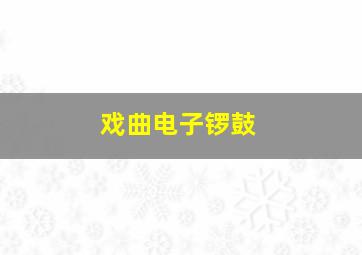 戏曲电子锣鼓